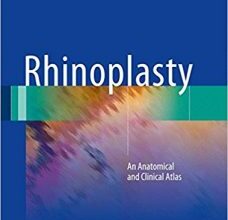 Rhinoplasty

An Anatomical and Clinical Atlas